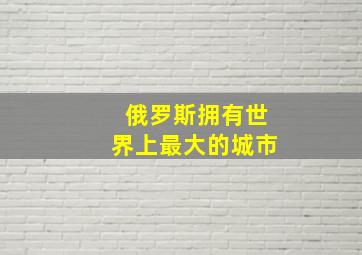 俄罗斯拥有世界上最大的城市